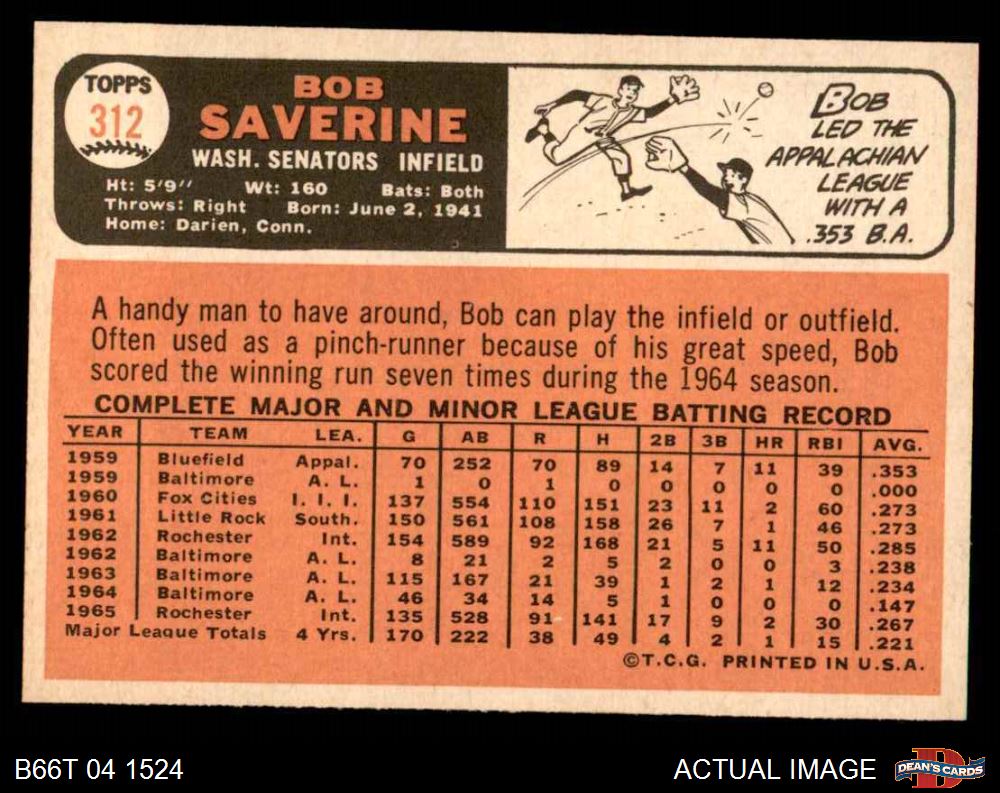 TOPPS
312

BOB
SAVERINE
WASH. SENATORS INFIELD

Ht: 5'9" Wt: 160 Bats: Both
Throws: Right Born: June 2, 1941
Home: Darien, Conn.

BOB
LED THE
APPALACHIAN
LEAGUE
WITH A
.353 B.A.

A handy man to have around, Bob can play the infield or outfield. Often used as a pinch-runner because of his great speed, Bob scored the winning run seven times during the 1964 season.

COMPLETE MAJOR AND MINOR LEAGUE BATTING RECORD

| YEAR | TEAM | LEA. | G | AB | R | H | 2B | 3B | HR | RBI | AVG. |
|---|---|---|---|---|---|---|---|---|---|---|---|
| 1959 | Bluefield | Appal. | 70 | 252 | 70 | 89 | 14 | 7 | 11 | 39 | .353 |
| 1959 | Baltimore | A. L. | 1 | 0 | 1 | 0 | 0 | 0 | 0 | 0 | .000 |
| 1960 | Fox Cities | I. I. I. | 137 | 554 | 110 | 151 | 23 | 11 | 2 | 60 | .273 |
| 1961 | Little Rock | South. | 150 | 561 | 108 | 158 | 26 | 7 | 1 | 46 | .273 |
| 1962 | Rochester | Int. | 154 | 589 | 92 | 168 | 21 | 5 | 11 | 50 | .285 |
| 1962 | Baltimore | A. L. | 8 | 21 | 2 | 5 | 2 | 0 | 0 | 3 | .238 |
| 1963 | Baltimore | A. L. | 115 | 167 | 21 | 39 | 1 | 2 | 1 | 12 | .234 |
| 1964 | Baltimore | A. L. | 46 | 34 | 14 | 5 | 1 | 0 | 0 | 0 | .147 |
| 1965 | Rochester | Int. | 135 | 528 | 91 | 141 | 17 | 9 | 2 | 30 | .267 |
| Major League Totals | | 4 Yrs. | 170 | 222 | 38 | 49 | 4 | 2 | 1 | 15 | .221 |

©T.C.G. PRINTED IN U.S.A.

B66T 04 1524

ACTUAL IMAGE

DEAN'S CARDS